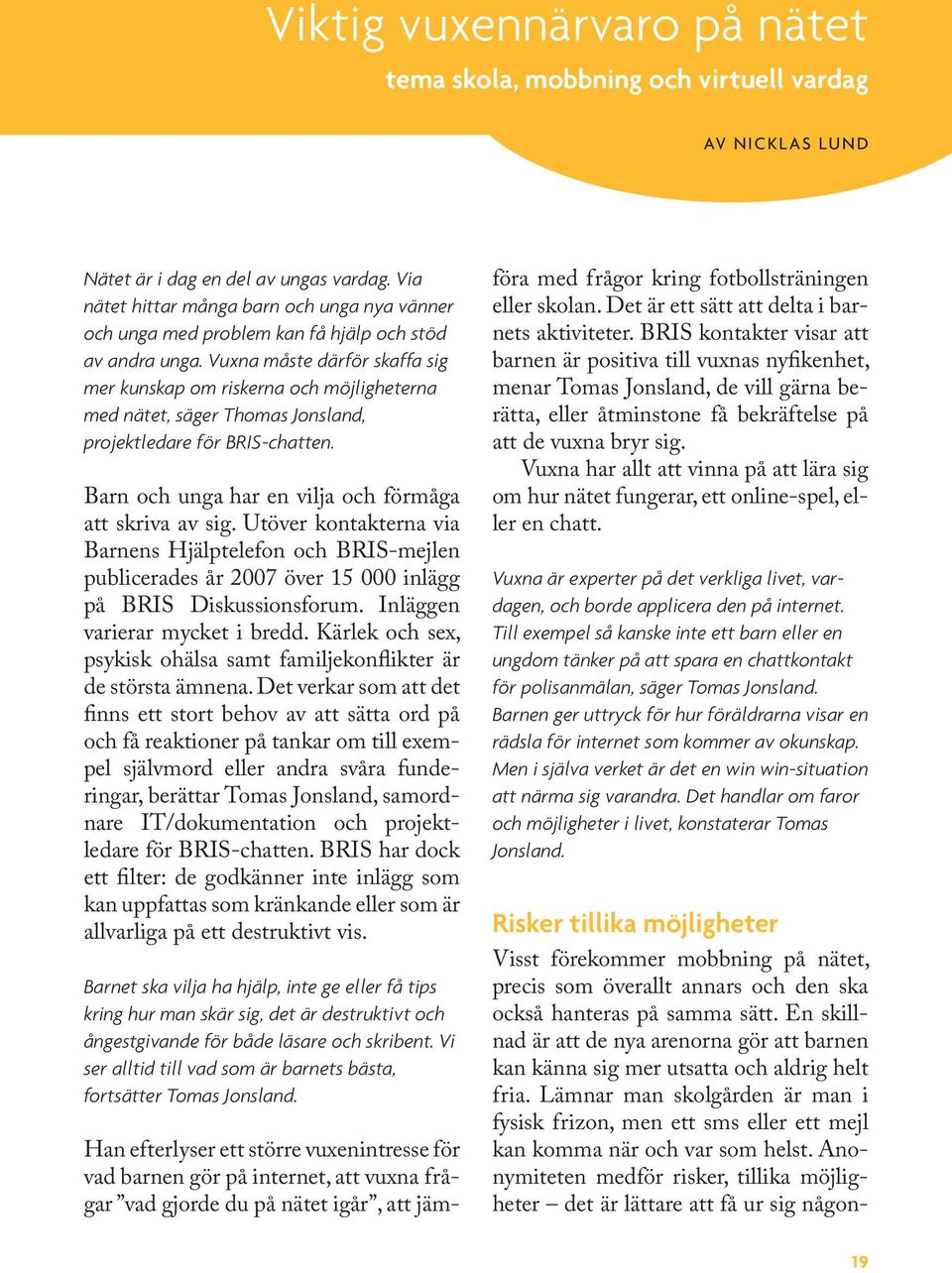 Viktig vuxennärvaro på nätet

tema skola, mobbning och virtuell vardag

AV NICKLAS LUND

Nätet är i dag en del av ungas vardag. Via nätet hittar många barn och unga nya vänner och unga med problem kan få hjälp och stöd av andra unga. Vuxna måste därför skaffa sig mer kunskap om riskerna och möjligheterna med nätet, säger Thomas Jonsland, projektledare för BRIS-chatten.

Barn och unga har en vilja och förmåga att skriva av sig. Utöver kontakterna via Barnens Hjälptelefon och BRIS-mejlen publicerades år 2007 över 15 000 inlägg på BRIS Diskussionsforum. Inläggen varierar mycket i bredd. Kärlek och sex, psykisk ohälsa samt familjekonflikter är de största ämnena. Det verkar som att det finns ett stort behov av att sätta ord på och få reaktioner på tankar om till exempel självmord eller andra svåra funderingar, berättar Tomas Jonsland, samordnare IT/dokumentation och projektledare för BRIS-chatten. BRIS har dock ett filter: de godkänner inte inlägg som kan uppfattas som kränkande eller som är allvarliga på ett destruktivt vis.

Barnet ska vilja ha hjälp, inte ge eller få tips kring hur man skär sig, det är destruktivt och ångestgivande för både läsare och skribent. Vi ser alltid till vad som är barnets bästa, fortsätter Tomas Jonsland.

Han efterlyser ett större vuxenintresse för vad barnen gör på internet, att vuxna frågar ”vad gjorde du på nätet igår”, att jämföra med frågor kring fotbollsträningen eller skolan. Det är ett sätt att delta i barnets aktiviteter. BRIS kontakter visar att barnen är positiva till vuxnas nyfikenhet, menar Tomas Jonsland, de vill gärna berätta, eller åtminstone få bekräftelse på att de vuxna bryr sig.

Vuxna har allt att vinna på att lära sig om hur nätet fungerar, ett online-spel, eller en chatt.

Vuxna är experter på det verkliga livet, vardagen, och borde applicera den på internet. Till exempel så kanske inte ett barn eller en ungdom tänker på att spara en chattkontakt för polisanmälan, säger Tomas Jonsland. Barnen ger uttryck för hur föräldrarna visar en rädsla för internet som kommer av okunskap. Men i själva verket är det en win win-situation att närma sig varandra. Det handlar om faror och möjligheter i livet, konstaterar Tomas Jonsland.

Risker tillika möjligheter

Visst förekommer mobbning på nätet, precis som överallt annars och den ska också hanteras på samma sätt. En skillnad är att de nya arenorna gör att barnen kan känna sig mer utsatta och aldrig helt fria. Lämnar man skolgården är man i fysisk frizon, men ett sms eller ett mejl kan komma när och var som helst. Anonymiteten medför risker, tillika möjligheter – det är lättare att få ur sig någon-

19